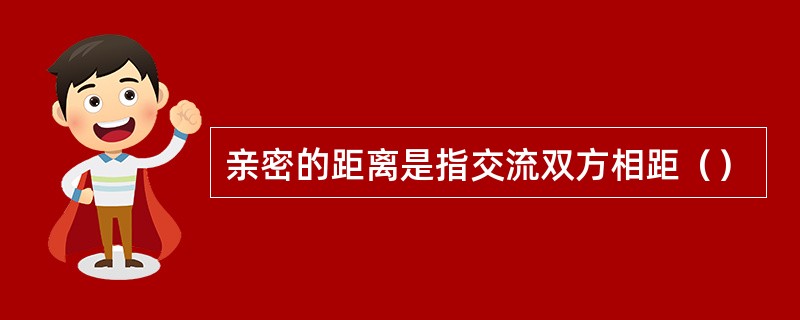 亲密的距离是指交流双方相距（）